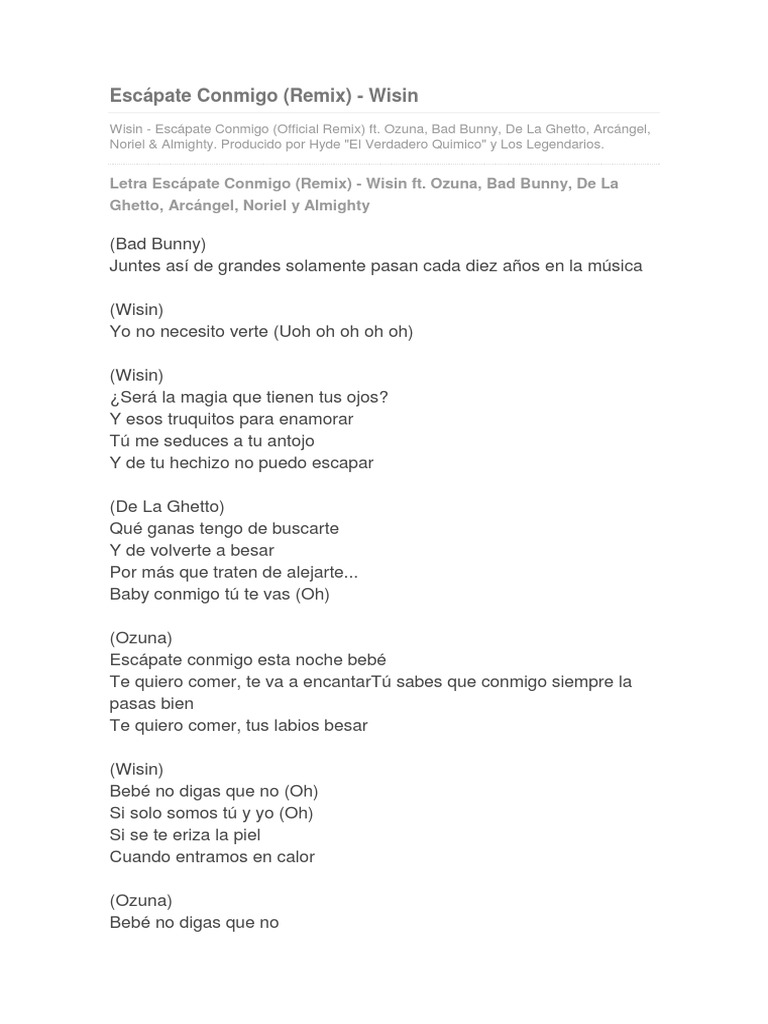 Escápate Conmigo (Remix) - Wisin

Wisin - Escápate Conmigo (Official Remix) ft. Ozuna, Bad Bunny, De La Ghetto, Arcángel, Noriel & Almighty. Producido por Hyde "El Verdadero Quimico" y Los Legendarios.

Letra Escápate Conmigo (Remix) - Wisin ft. Ozuna, Bad Bunny, De La Ghetto, Arcángel, Noriel y Almighty

(Bad Bunny)
Juntes así de grandes solamente pasan cada diez años en la música

(Wisin)
Yo no necesito verte (Uoh oh oh oh oh)

(Wisin)
¿Será la magia que tienen tus ojos?
Y esos truquitos para enamorar
Tú me seduces a tu antojo
Y de tu hechizo no puedo escapar

(De La Ghetto)
Qué ganas tengo de buscarte
Y de volverte a besar
Por más que traten de alejarte...
Baby conmigo tú te vas (Oh)

(Ozuna)
Escápate conmigo esta noche bebé
Te quiero comer, te va a encantarTú sabes que conmigo siempre la pasas bien
Te quiero comer, tus labios besar

(Wisin)
Bebé no digas que no (Oh)
Si solo somos tú y yo (Oh)
Si se te eriza la piel
Cuando entramos en calor

(Ozuna)
Bebé no digas que no